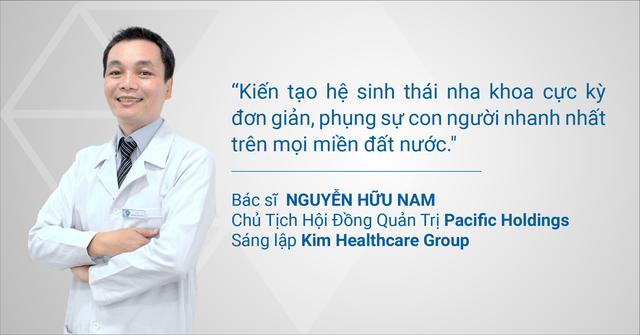 “Kiến tạo hệ sinh thái nha khoa cực kỳ đơn giản, phụng sự con người nhanh nhất trên mọi miền đất nước."

Bác sĩ NGUYỄN HỮU NAM
Chủ Tịch Hội Đồng Quản Trị Pacific Holdings
Sáng lập Kim Healthcare Group